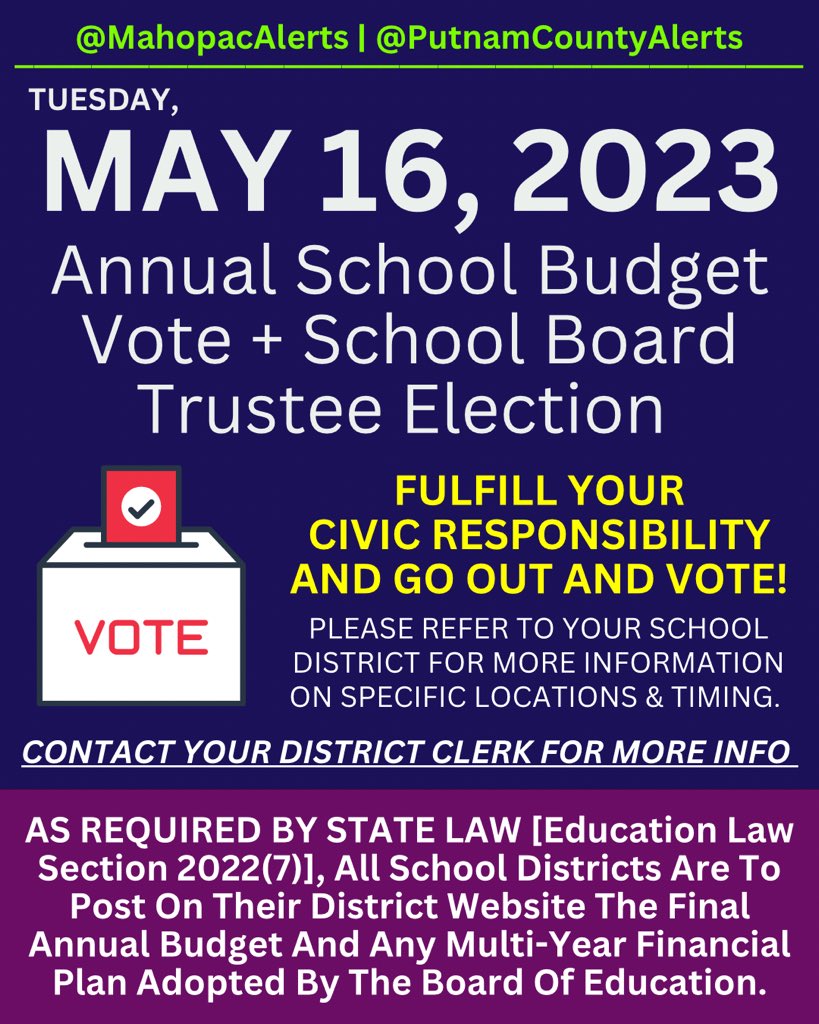 @MahopacAlerts | @PutnamCountyAlerts

TUESDAY,

MAY 16, 2023

Annual School Budget Vote + School Board Trustee Election

VOTE

FULFILL YOUR CIVIC RESPONSIBILITY AND GO OUT AND VOTE!

PLEASE REFER TO YOUR SCHOOL DISTRICT FOR MORE INFORMATION ON SPECIFIC LOCATIONS & TIMING.

CONTACT YOUR DISTRICT CLERK FOR MORE INFO

AS REQUIRED BY STATE LAW [Education Law Section 2022(7)], All School Districts Are To Post On Their District Website The Final Annual Budget And Any Multi-Year Financial Plan Adopted By The Board Of Education.